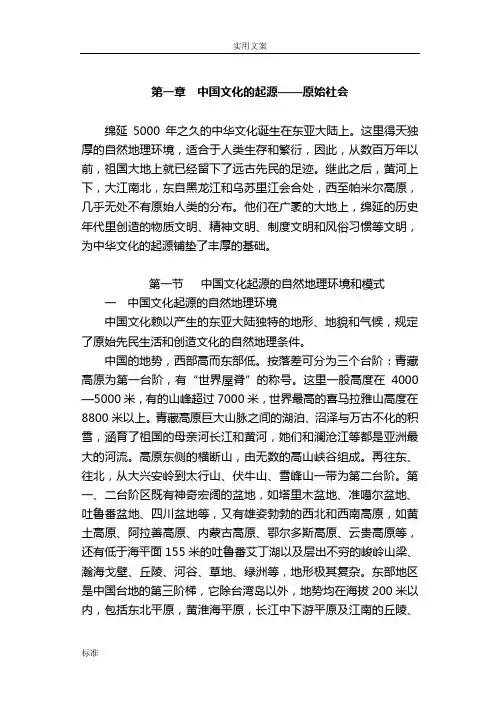 实用文案

第一章 中国文化的起源——原始社会

绵延 5000 年之久的中华文化诞生在东亚大陆上。这里得天独厚的自然地理环境，适合于人类生存和繁衍，因此，从数百万年以前，祖国大地上就已经留下了远古先民的足迹。继此之后，黄河上下，大江南北，东自黑龙江和乌苏里江会合处，西至帕米尔高原，几乎无处不有原始人类的分布。他们在广袤的大地上，绵延的历史年代里创造的物质文明、精神文明、制度文明和风俗习惯等文明，为中华文化的起源铺垫了丰厚的基础。

第一节 中国文化起源的自然地理环境和模式

一 中国文化起源的自然地理环境

中国文化赖以产生的东亚大陆独特的地形、地貌和气候，规定了原始先民生活和创造文化的自然地理条件。

中国的地势，西部高而东部低。按落差可分为三个台阶：青藏高原为第一台阶，有“世界屋脊”的称号。这里一般高度在 4000—5000 米，有的山峰超过 7000 米，世界最高的喜马拉雅山高度在 8800 米以上。青藏高原巨大山脉之间的湖泊、沼泽与万古不化的积雪，涵育了祖国的母亲河长江和黄河，她们和澜沧江等都是亚洲最大的河流。高原东侧的横断山，由无数的高山峡谷组成。再往东、往北，从大兴安岭到太行山、伏牛山、雪峰山一带为第二台阶。第一、二台阶区既有神奇宏阔的盆地，如塔里木盆地、准噶尔盆地、吐鲁番盆地、四川盆地等，又有雄姿勃勃的西北和西南高原，如黄土高原、阿拉善高原、内蒙古高原、鄂尔多斯高原、云贵高原等，还有低于海平面 155 米的吐鲁番艾丁湖以及层出不穷的峻岭山梁、瀚海戈壁、丘陵、河谷、草地、绿洲等，地形极其复杂。东部地区是中国台地的第三阶梯，它除台湾岛以外，地势均在海拔 200 米以内，包括东北平原，黄淮海平原，长江中下游平原及江南的丘陵、

标准